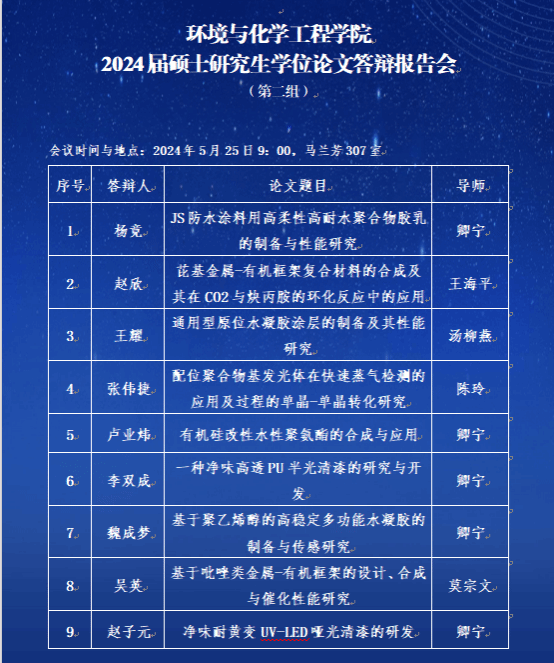 环境与化学工程学院
2024届硕士研究生学位论文答辩报告会
（第二组）

会议时间与地点：2024年5月25日9：00，马兰芳307室

| 序号 | 答辩人 | 论文题目 | 导师 |
|---|---|---|---|
| 1 | 杨竞 | JS防水涂料用高柔性高耐水聚合物胶乳的制备与性能研究 | 卿宁 |
| 2 | 赵欣 | 芘基金属-有机框架复合材料的合成及其在CO2与炔丙胺的环化反应中的应用 | 王海平 |
| 3 | 王耀 | 通用型原位水凝胶涂层的制备及其性能研究 | 汤柳燕 |
| 4 | 张伟捷 | 配位聚合物基发光体在快速蒸气检测的应用及过程的单晶-单晶转化研究 | 陈玲 |
| 5 | 卢业炜 | 有机硅改性水性聚氨酯的合成与应用 | 卿宁 |
| 6 | 李双成 | 一种净味高透PU半光清漆的研究与开发 | 卿宁 |
| 7 | 魏成梦 | 基于聚乙烯醇的高稳定多功能水凝胶的制备与传感研究 | 卿宁 |
| 8 | 吴英 | 基于吡唑类金属-有机框架的设计、合成与催化性能研究 | 莫宗文 |
| 9 | 赵子元 | 净味耐黄变UV-LED哑光清漆的研发 | 卿宁 |